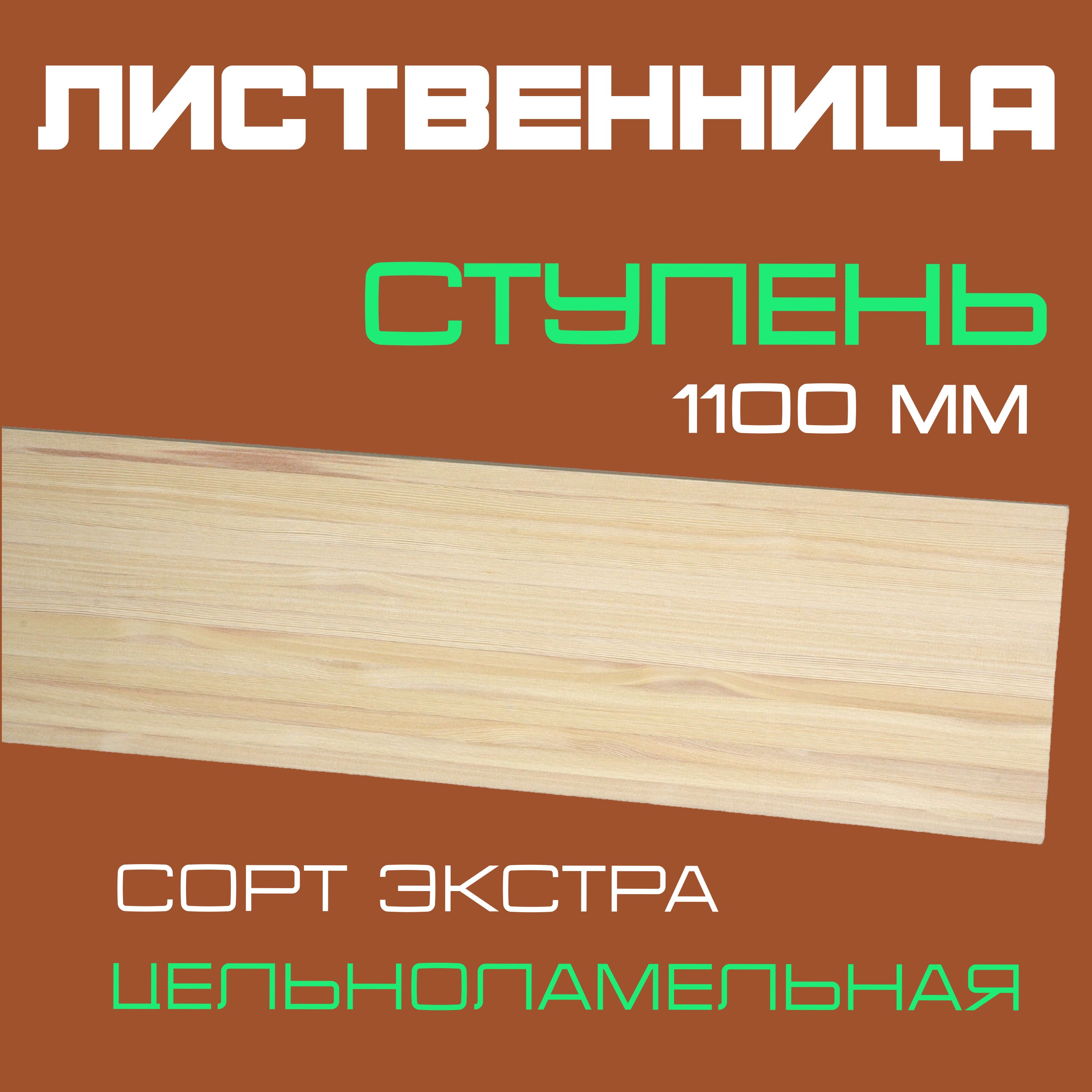 ЛИСТВЕННИЦА

СТУПЕНЬ

1100 ММ

СОРТ ЭКСТРА

ЦЕЛЬНОЛАМЕЛЬНАЯ